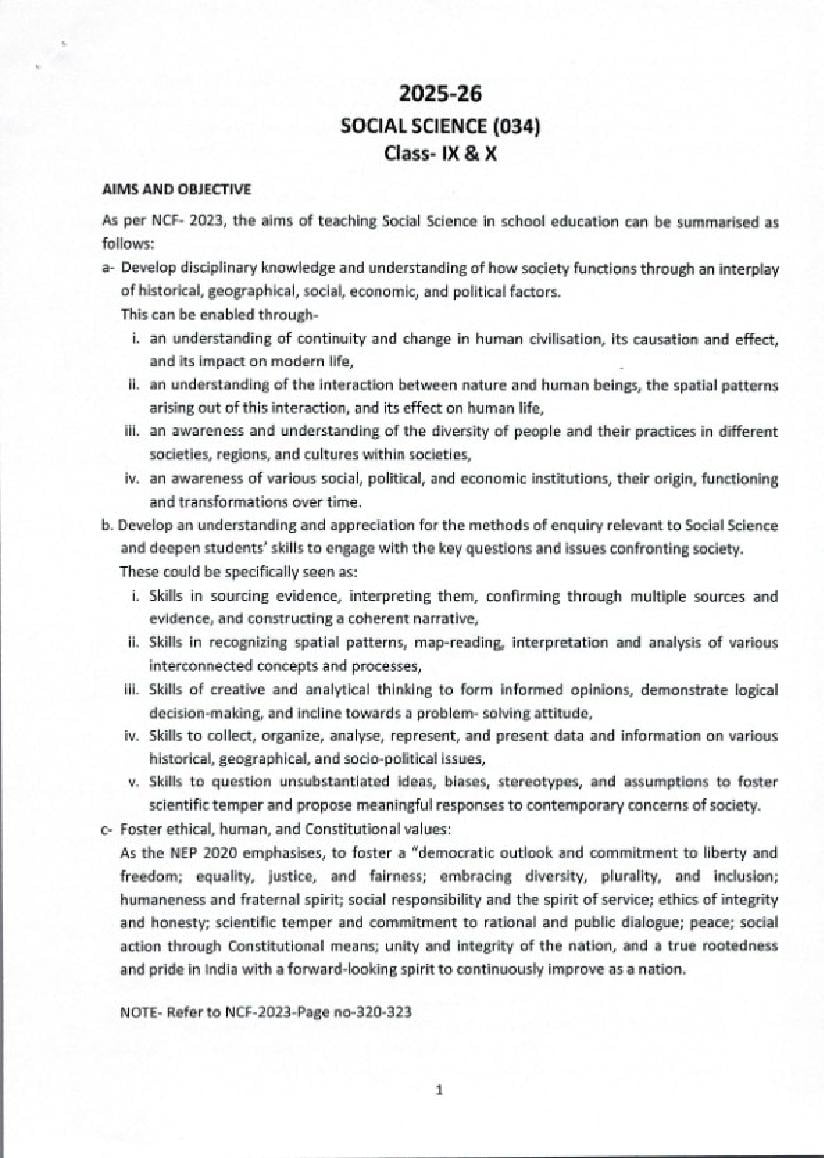 2025-26
SOCIAL SCIENCE (034)
Class- IX & X

AIMS AND OBJECTIVE

As per NCF- 2023, the aims of teaching Social Science in school education can be summarised as follows:

a- Develop disciplinary knowledge and understanding of how society functions through an interplay of historical, geographical, social, economic, and political factors.
This can be enabled through-
i. an understanding of continuity and change in human civilisation, its causation and effect, and its impact on modern life,
ii. an understanding of the interaction between nature and human beings, the spatial patterns arising out of this interaction, and its effect on human life,
iii. an awareness and understanding of the diversity of people and their practices in different societies, regions, and cultures within societies,
iv. an awareness of various social, political, and economic institutions, their origin, functioning and transformations over time.

b. Develop an understanding and appreciation for the methods of enquiry relevant to Social Science and deepen students' skills to engage with the key questions and issues confronting society.
These could be specifically seen as:
i. Skills in sourcing evidence, interpreting them, confirming through multiple sources and evidence, and constructing a coherent narrative,
ii. Skills in recognizing spatial patterns, map-reading, interpretation and analysis of various interconnected concepts and processes,
iii. Skills of creative and analytical thinking to form informed opinions, demonstrate logical decision-making, and incline towards a problem- solving attitude,
iv. Skills to collect, organize, analyse, represent, and present data and information on various historical, geographical, and socio-political issues,
v. Skills to question unsubstantiated ideas, biases, stereotypes, and assumptions to foster scientific temper and propose meaningful responses to contemporary concerns of society.

c- Foster ethical, human, and Constitutional values:
As the NEP 2020 emphasises, to foster a "democratic outlook and commitment to liberty and freedom; equality, justice, and fairness; embracing diversity, plurality, and inclusion; humaneness and fraternal spirit; social responsibility and the spirit of service; ethics of integrity and honesty; scientific temper and commitment to rational and public dialogue; peace; social action through Constitutional means; unity and integrity of the nation, and a true rootedness and pride in India with a forward-looking spirit to continuously improve as a nation.

NOTE- Refer to NCF-2023-Page no-320-323

1